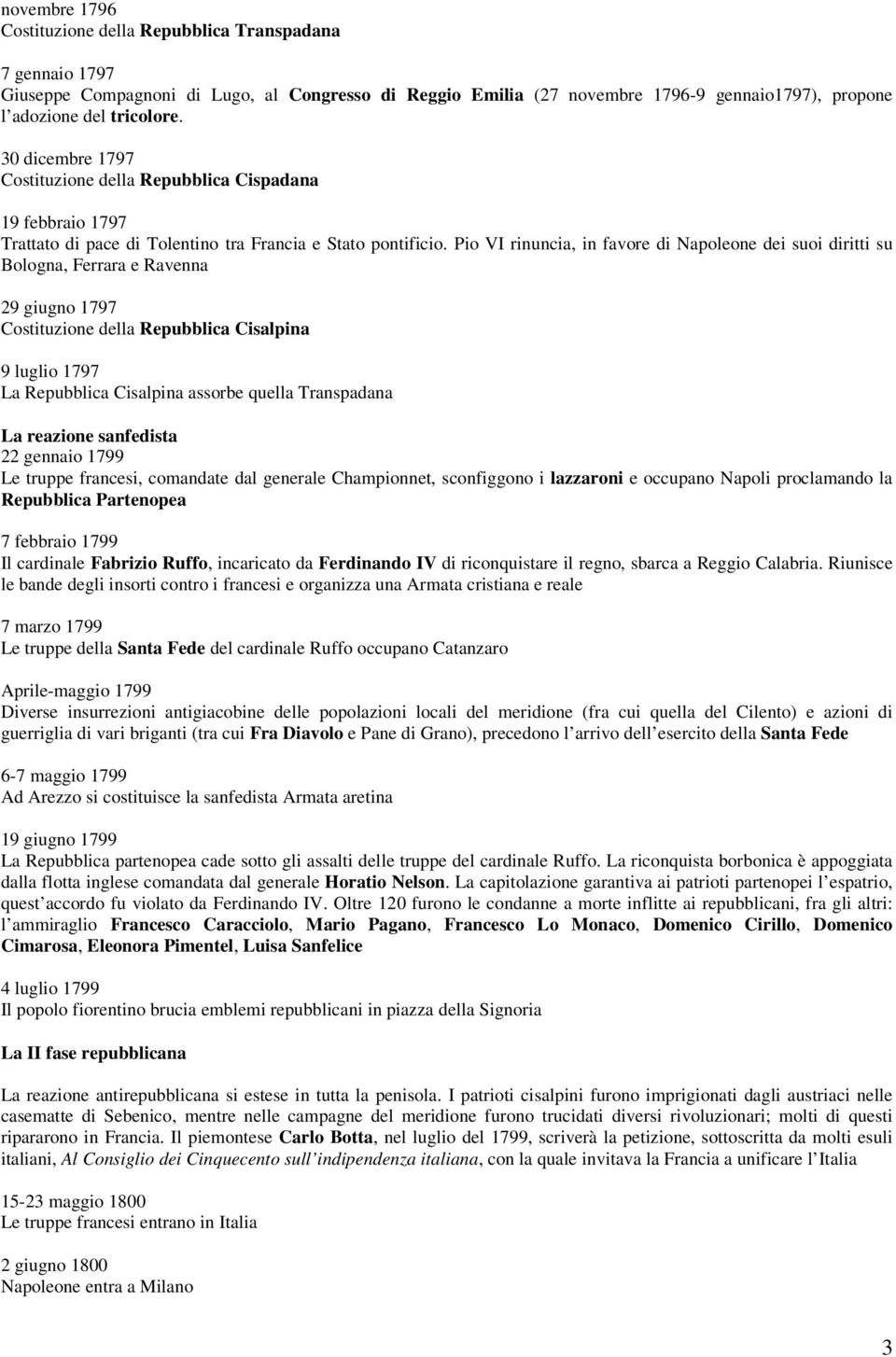 novembre 1796
Costituzione della Repubblica Transpadana

7 gennaio 1797
Giuseppe Compagnoni di Lugo, al Congresso di Reggio Emilia (27 novembre 1796-9 gennaio1797), propone l adozione del tricolore.

30 dicembre 1797
Costituzione della Repubblica Cispadana

19 febbraio 1797
Trattato di pace di Tolentino tra Francia e Stato pontificio. Pio VI rinuncia, in favore di Napoleone dei suoi diritti su Bologna, Ferrara e Ravenna

29 giugno 1797
Costituzione della Repubblica Cisalpina

9 luglio 1797
La Repubblica Cisalpina assorbe quella Transpadana

La reazione sanfedista
22 gennaio 1799
Le truppe francesi, comandate dal generale Championnet, sconfiggono i lazzaroni e occupano Napoli proclamando la Repubblica Partenopea

7 febbraio 1799
Il cardinale Fabrizio Ruffo, incaricato da Ferdinando IV di riconquistare il regno, sbarca a Reggio Calabria. Riunisce le bande degli insorti contro i francesi e organizza una Armata cristiana e reale

7 marzo 1799
Le truppe della Santa Fede del cardinale Ruffo occupano Catanzaro

Aprile-maggio 1799
Diverse insurrezioni antigiacobine delle popolazioni locali del meridione (fra cui quella del Cilento) e azioni di guerriglia di vari briganti (tra cui Fra Diavolo e Pane di Grano), precedono l arrivo dell esercito della Santa Fede

6-7 maggio 1799
Ad Arezzo si costituisce la sanfedista Armata aretina

19 giugno 1799
La Repubblica partenopea cade sotto gli assalti delle truppe del cardinale Ruffo. La riconquista borbonica è appoggiata dalla flotta inglese comandata dal generale Horatio Nelson. La capitolazione garantiva ai patrioti partenopei l espatrio, quest accordo fu violato da Ferdinando IV. Oltre 120 furono le condanne a morte inflitte ai repubblicani, fra gli altri: l ammiraglio Francesco Caracciolo, Mario Pagano, Francesco Lo Monaco, Domenico Cirillo, Domenico Cimarosa, Eleonora Pimentel, Luisa Sanfelice

4 luglio 1799
Il popolo fiorentino brucia emblemi repubblicani in piazza della Signoria

La II fase repubblicana

La reazione antirepubblicana si estese in tutta la penisola. I patrioti cisalpini furono imprigionati dagli austriaci nelle casematte di Sebenico, mentre nelle campagne del meridione furono trucidati diversi rivoluzionari; molti di questi ripararono in Francia. Il piemontese Carlo Botta, nel luglio del 1799, scriverà la petizione, sottoscritta da molti esuli italiani, Al Consiglio dei Cinquecento sull indipendenza italiana, con la quale invitava la Francia a unificare l Italia

15-23 maggio 1800
Le truppe francesi entrano in Italia

2 giugno 1800
Napoleone entra a Milano

3